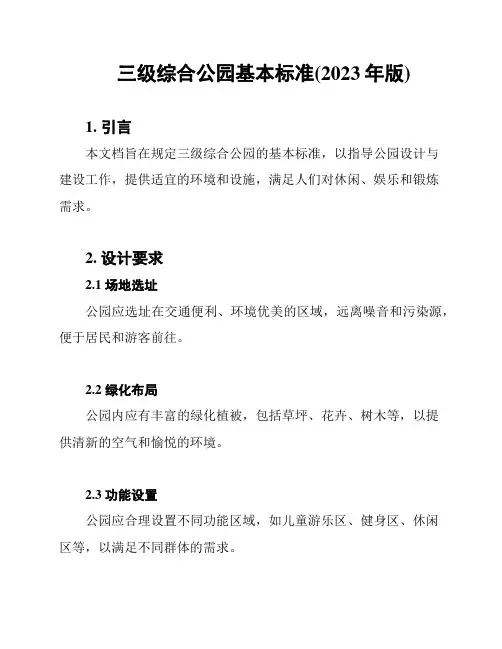 三级综合公园基本标准(2023 年版)

1. 引言

本文档旨在规定三级综合公园的基本标准，以指导公园设计与建设工作，提供适宜的环境和设施，满足人们对休闲、娱乐和锻炼需求。

2. 设计要求

2.1 场地选址

公园应选址在交通便利、环境优美的区域，远离噪音和污染源，便于居民和游客前往。

2.2 绿化布局

公园内应有丰富的绿化植被，包括草坪、花卉、树木等，以提供清新的空气和愉悦的环境。

2.3 功能设置

公园应合理设置不同功能区域，如儿童游乐区、健身区、休闲区等，以满足不同群体的需求。